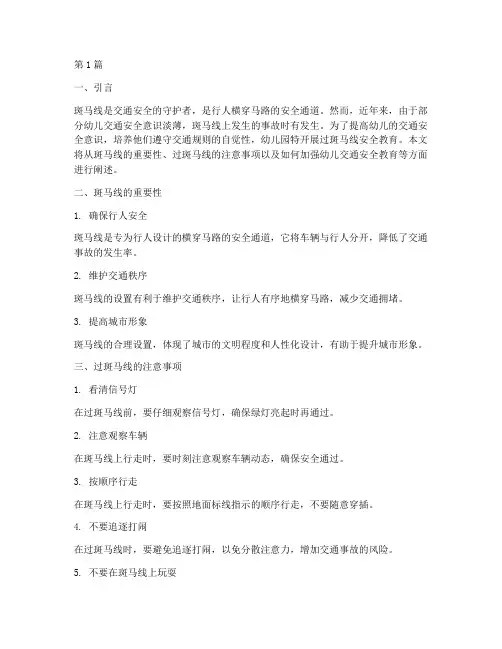 第1篇

一、引言

斑马线是交通安全的守护者，是行人横穿马路的安全通道。然而，近年来，由于部分幼儿交通安全意识淡薄，斑马线上发生的事故时有发生。为了提高幼儿的交通安全意识，培养他们遵守交通规则的自觉性，幼儿园特开展过斑马线安全教育。本文将从斑马线的重要性、过斑马线的注意事项以及如何加强幼儿交通安全教育等方面进行阐述。

二、斑马线的重要性

1. 确保行人安全

斑马线是专为行人设计的横穿马路的安全通道，它将车辆与行人分开，降低了交通事故的发生率。

2. 维护交通秩序

斑马线的设置有利于维护交通秩序，让行人有序地横穿马路，减少交通拥堵。

3. 提高城市形象

斑马线的合理设置，体现了城市的文明程度和人性化设计，有助于提升城市形象。

三、过斑马线的注意事项

1. 看清信号灯

在过斑马线前，要仔细观察信号灯，确保绿灯亮起时再通过。

2. 注意观察车辆

在斑马线上行走时，要时刻注意观察车辆动态，确保安全通过。

3. 按顺序行走

在斑马线上行走时，要按照地面标线指示的顺序行走，不要随意穿插。

4. 不要追逐打闹

在过斑马线时，要避免追逐打闹，以免分散注意力，增加交通事故的风险。

5. 不要在斑马线上玩耍